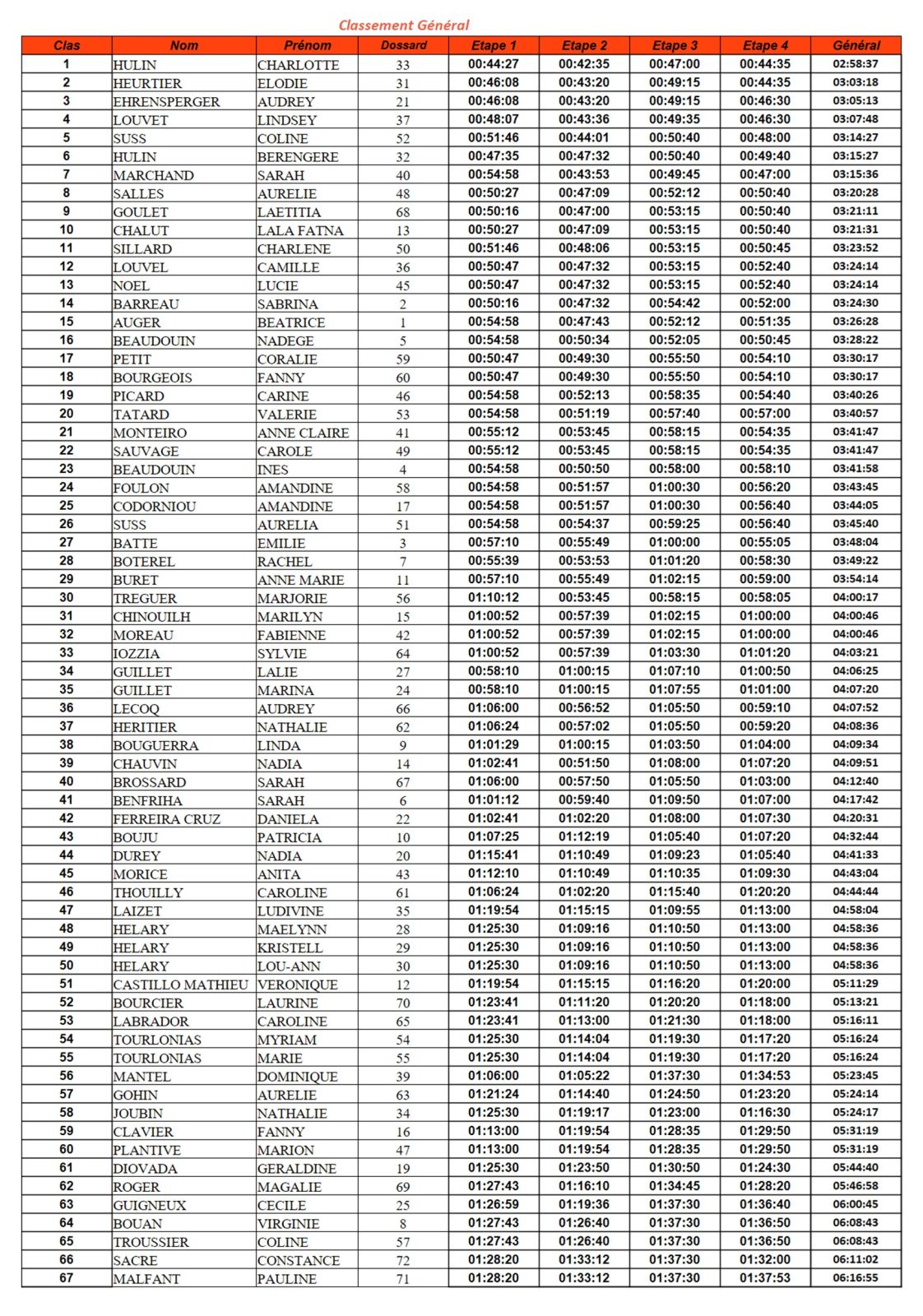 Classement Général

| Clas | Nom | Prénom | Dossard | Etape 1 | Etape 2 | Etape 3 | Etape 4 | Général |
|---|---|---|---|---|---|---|---|---|
| 1 | HULIN | CHARLOTTE | 33 | 00:44:27 | 00:42:35 | 00:47:00 | 00:44:35 | 02:58:37 |
| 2 | HEURTIER | ELODIE | 31 | 00:46:08 | 00:43:20 | 00:49:15 | 00:44:35 | 03:03:18 |
| 3 | EHRENSPERGER | AUDREY | 21 | 00:46:08 | 00:43:20 | 00:49:15 | 00:46:30 | 03:05:13 |
| 4 | LOUVET | LINDSEY | 37 | 00:48:07 | 00:43:36 | 00:49:35 | 00:46:30 | 03:07:48 |
| 5 | SUSS | COLINE | 52 | 00:51:46 | 00:44:01 | 00:50:40 | 00:48:00 | 03:14:27 |
| 6 | HULIN | BERENGERE | 32 | 00:47:35 | 00:47:32 | 00:50:40 | 00:49:40 | 03:15:27 |
| 7 | MARCHAND | SARAH | 40 | 00:54:58 | 00:43:53 | 00:49:45 | 00:47:00 | 03:15:36 |
| 8 | SALLES | AURELIE | 48 | 00:50:27 | 00:47:09 | 00:52:12 | 00:50:40 | 03:20:28 |
| 9 | GOULET | LAETITIA | 68 | 00:50:16 | 00:47:00 | 00:53:15 | 00:50:40 | 03:21:11 |
| 10 | CHALUT | LALA FATNA | 13 | 00:50:27 | 00:47:09 | 00:53:15 | 00:50:40 | 03:21:31 |
| 11 | SILLARD | CHARLENE | 50 | 00:51:46 | 00:48:06 | 00:53:15 | 00:50:45 | 03:23:52 |
| 12 | LOUVEL | CAMILLE | 36 | 00:50:47 | 00:47:32 | 00:53:15 | 00:52:40 | 03:24:14 |
| 13 | NOEL | LUCIE | 45 | 00:50:47 | 00:47:32 | 00:53:15 | 00:52:40 | 03:24:14 |
| 14 | BARREAU | SABRINA | 2 | 00:50:16 | 00:47:32 | 00:54:42 | 00:52:00 | 03:24:30 |
| 15 | AUGER | BEATRICE | 1 | 00:54:58 | 00:47:43 | 00:52:12 | 00:51:35 | 03:26:28 |
| 16 | BEAUDOUIN | NADEGE | 5 | 00:54:58 | 00:50:34 | 00:52:05 | 00:50:45 | 03:28:22 |
| 17 | PETIT | CORALIE | 59 | 00:50:47 | 00:49:30 | 00:55:50 | 00:54:10 | 03:30:17 |
| 18 | BOURGEOIS | FANNY | 60 | 00:50:47 | 00:49:30 | 00:55:50 | 00:54:10 | 03:30:17 |
| 19 | PICARD | CARINE | 46 | 00:54:58 | 00:52:13 | 00:58:35 | 00:54:40 | 03:40:26 |
| 20 | TATARD | VALERIE | 53 | 00:54:58 | 00:51:19 | 00:57:40 | 00:57:00 | 03:40:57 |
| 21 | MONTEIRO | ANNE CLAIRE | 41 | 00:55:12 | 00:53:45 | 00:58:15 | 00:54:35 | 03:41:47 |
| 22 | SAUVAGE | CAROLE | 49 | 00:55:12 | 00:53:45 | 00:58:15 | 00:54:35 | 03:41:47 |
| 23 | BEAUDOUIN | INES | 4 | 00:54:58 | 00:50:50 | 00:58:00 | 00:58:10 | 03:41:58 |
| 24 | FOULON | AMANDINE | 58 | 00:54:58 | 00:51:57 | 01:00:30 | 00:56:20 | 03:43:45 |
| 25 | CODORNIOU | AMANDINE | 17 | 00:54:58 | 00:51:57 | 01:00:30 | 00:56:40 | 03:44:05 |
| 26 | SUSS | AURELIA | 51 | 00:54:58 | 00:54:37 | 00:59:25 | 00:56:40 | 03:45:40 |
| 27 | BATTE | EMILIE | 3 | 00:57:10 | 00:55:49 | 01:00:00 | 00:55:05 | 03:48:04 |
| 28 | BOTEREL | RACHEL | 7 | 00:55:39 | 00:53:53 | 01:01:20 | 00:58:30 | 03:49:22 |
| 29 | BURET | ANNE MARIE | 11 | 00:57:10 | 00:55:49 | 01:02:15 | 00:59:00 | 03:54:14 |
| 30 | TREGUER | MARJORIE | 56 | 01:10:12 | 00:53:45 | 00:58:15 | 00:58:05 | 04:00:17 |
| 31 | CHINOUILH | MARILYN | 15 | 01:00:52 | 00:57:39 | 01:02:15 | 01:00:00 | 04:00:46 |
| 32 | MOREAU | FABIENNE | 42 | 01:00:52 | 00:57:39 | 01:02:15 | 01:00:00 | 04:00:46 |
| 33 | IOZZIA | SYLVIE | 64 | 01:00:52 | 00:57:39 | 01:03:30 | 01:01:20 | 04:03:21 |
| 34 | GUILLET | LALIE | 27 | 00:58:10 | 01:00:15 | 01:07:10 | 01:00:50 | 04:06:25 |
| 35 | GUILLET | MARINA | 24 | 00:58:10 | 01:00:15 | 01:07:55 | 01:01:00 | 04:07:20 |
| 36 | LECOQ | AUDREY | 66 | 01:06:00 | 00:56:52 | 01:05:50 | 00:59:10 | 04:07:52 |
| 37 | HERITIER | NATHALIE | 62 | 01:06:24 | 00:57:02 | 01:05:50 | 00:59:20 | 04:08:36 |
| 38 | BOUGUERRA | LINDA | 9 | 01:01:29 | 01:00:15 | 01:03:50 | 01:04:00 | 04:09:34 |
| 39 | CHAUVIN | NADIA | 14 | 01:02:41 | 00:51:50 | 01:08:00 | 01:07:20 | 04:09:51 |
| 40 | BROSSARD | SARAH | 67 | 01:06:00 | 00:57:50 | 01:05:50 | 01:03:00 | 04:12:40 |
| 41 | BENFRIHA | SARAH | 6 | 01:01:12 | 00:59:40 | 01:09:50 | 01:07:00 | 04:17:42 |
| 42 | FERREIRA CRUZ | DANIELA | 22 | 01:02:41 | 01:02:20 | 01:08:00 | 01:07:30 | 04:20:31 |
| 43 | BOUJU | PATRICIA | 10 | 01:07:25 | 01:12:19 | 01:05:40 | 01:07:20 | 04:32:44 |
| 44 | DUREY | NADIA | 20 | 01:15:41 | 01:10:49 | 01:09:23 | 01:05:40 | 04:41:33 |
| 45 | MORICE | ANITA | 43 | 01:12:10 | 01:10:49 | 01:10:35 | 01:09:30 | 04:43:04 |
| 46 | THOUILLY | CAROLINE | 61 | 01:06:24 | 01:02:20 | 01:15:40 | 01:20:20 | 04:44:44 |
| 47 | LAIZET | LUDIVINE | 35 | 01:19:54 | 01:15:15 | 01:09:55 | 01:13:00 | 04:58:04 |
| 48 | HELARY | MAELYNN | 28 | 01:25:30 | 01:09:16 | 01:10:50 | 01:13:00 | 04:58:36 |
| 49 | HELARY | KRISTELL | 29 | 01:25:30 | 01:09:16 | 01:10:50 | 01:13:00 | 04:58:36 |
| 50 | HELARY | LOU-ANN | 30 | 01:25:30 | 01:09:16 | 01:10:50 | 01:13:00 | 04:58:36 |
| 51 | CASTILLO MATHIEU | VERONIQUE | 12 | 01:19:54 | 01:15:15 | 01:16:20 | 01:20:00 | 05:11:29 |
| 52 | BOURCIER | LAURINE | 70 | 01:23:41 | 01:11:20 | 01:20:20 | 01:18:00 | 05:13:21 |
| 53 | LABRADOR | CAROLINE | 65 | 01:23:41 | 01:13:00 | 01:21:30 | 01:18:00 | 05:16:11 |
| 54 | TOURLONIAS | MYRIAM | 54 | 01:25:30 | 01:14:04 | 01:19:30 | 01:17:20 | 05:16:24 |
| 55 | TOURLONIAS | MARIE | 55 | 01:25:30 | 01:14:04 | 01:19:30 | 01:17:20 | 05:16:24 |
| 56 | MANTEL | DOMINIQUE | 39 | 01:06:00 | 01:05:22 | 01:37:30 | 01:34:53 | 05:23:45 |
| 57 | GOHIN | AURELIE | 63 | 01:21:24 | 01:14:40 | 01:24:50 | 01:23:20 | 05:24:14 |
| 58 | JOUBIN | NATHALIE | 34 | 01:25:30 | 01:19:17 | 01:23:00 | 01:16:30 | 05:24:17 |
| 59 | CLAVIER | FANNY | 16 | 01:13:00 | 01:19:54 | 01:28:35 | 01:29:50 | 05:31:19 |
| 60 | PLANTIVE | MARION | 47 | 01:13:00 | 01:19:54 | 01:28:35 | 01:29:50 | 05:31:19 |
| 61 | DIOVADA | GERALDINE | 19 | 01:25:30 | 01:23:50 | 01:30:50 | 01:24:30 | 05:44:40 |
| 62 | ROGER | MAGALIE | 69 | 01:27:43 | 01:16:10 | 01:34:45 | 01:28:20 | 05:46:58 |
| 63 | GUIGNEUX | CECILE | 25 | 01:26:59 | 01:19:36 | 01:37:30 | 01:36:40 | 06:00:45 |
| 64 | BOUAN | VIRGINIE | 8 | 01:27:43 | 01:26:40 | 01:37:30 | 01:36:50 | 06:08:43 |
| 65 | TROUSSIER | COLINE | 57 | 01:27:43 | 01:26:40 | 01:37:30 | 01:36:50 | 06:08:43 |
| 66 | SACRE | CONSTANCE | 72 | 01:28:20 | 01:33:12 | 01:37:30 | 01:32:00 | 06:11:02 |
| 67 | MALFANT | PAULINE | 71 | 01:28:20 | 01:33:12 | 01:37:30 | 01:37:53 | 06:16:55 |